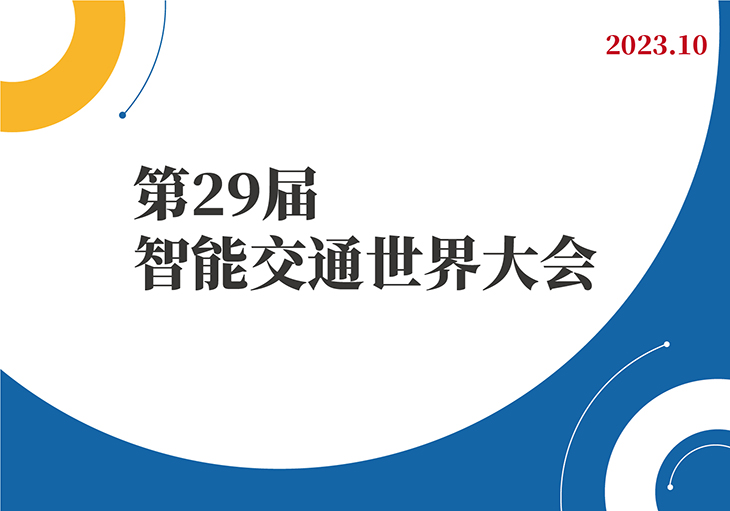 2023.10

第29届
智能交通世界大会